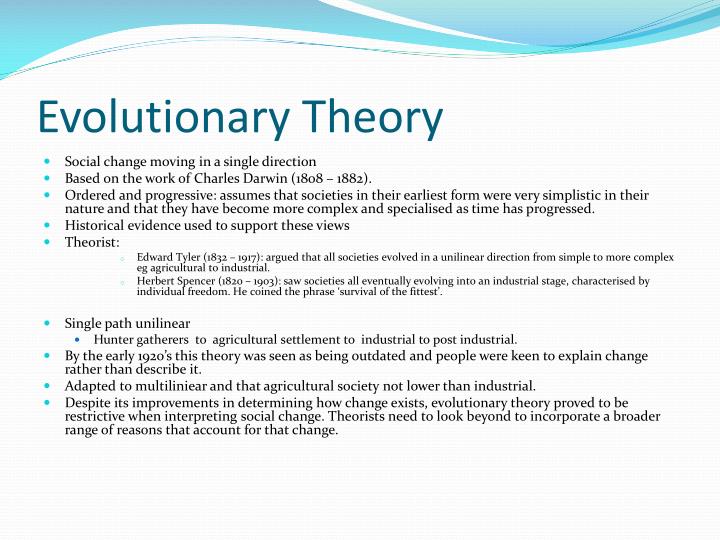 Evolutionary Theory

- Social change moving in a single direction
- Based on the work of Charles Darwin (1808 – 1882).
- Ordered and progressive: assumes that societies in their earliest form were very simplistic in their nature and that they have become more complex and specialised as time has progressed.
- Historical evidence used to support these views
- Theorist:
  - Edward Tyler (1832 – 1917): argued that all societies evolved in a unilinear direction from simple to more complex eg agricultural to industrial.
  - Herbert Spencer (1820 – 1903): saw societies all eventually evolving into an industrial stage, characterised by individual freedom. He coined the phrase 'survival of the fittest'.

- Single path unilinear
  - Hunter gatherers to agricultural settlement to industrial to post industrial.
- By the early 1920's this theory was seen as being outdated and people were keen to explain change rather than describe it.
- Adapted to multiliniear and that agricultural society not lower than industrial.
- Despite its improvements in determining how change exists, evolutionary theory proved to be restrictive when interpreting social change. Theorists need to look beyond to incorporate a broader range of reasons that account for that change.